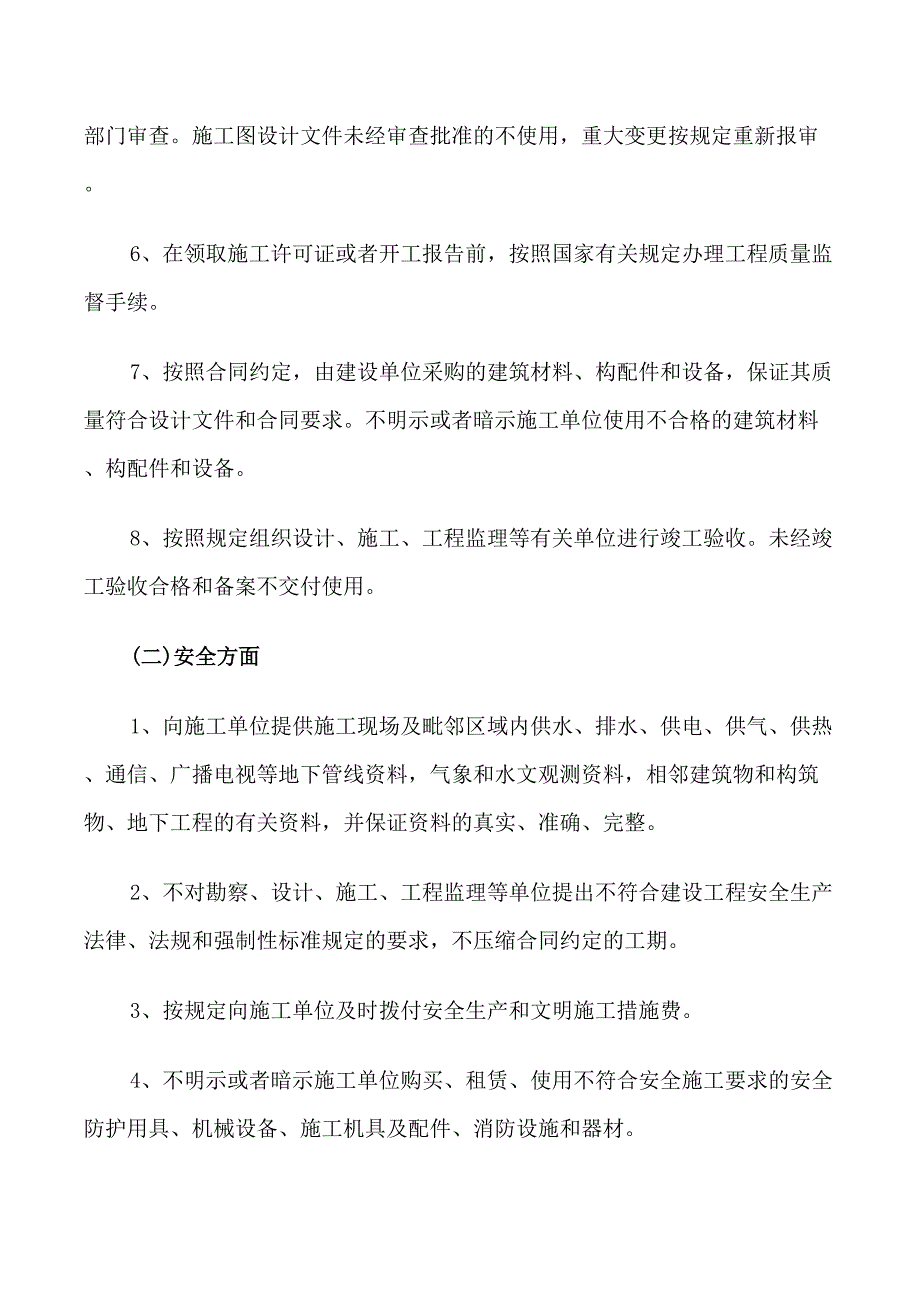 部门审查。施工图设计文件未经审查批准的不使用，重大变更按规定重新报审。

6、在领取施工许可证或者开工报告前，按照国家有关规定办理工程质量监督手续。

7、按照合同约定，由建设单位采购的建筑材料、构配件和设备，保证其质量符合设计文件和合同要求。不明示或者暗示施工单位使用不合格的建筑材料、构配件和设备。

8、按照规定组织设计、施工、工程监理等有关单位进行竣工验收。未经竣工验收合格和备案不交付使用。

(二)安全方面

1、向施工单位提供施工现场及毗邻区域内供水、排水、供电、供气、供热、通信、广播电视等地下管线资料，气象和水文观测资料，相邻建筑物和构筑物、地下工程的有关资料，并保证资料的真实、准确、完整。

2、不对勘察、设计、施工、工程监理等单位提出不符合建设工程安全生产法律、法规和强制性标准规定的要求，不压缩合同约定的工期。

3、按规定向施工单位及时拨付安全生产和文明施工措施费。

4、不明示或者暗示施工单位购买、租赁、使用不符合安全施工要求的安全防护用具、机械设备、施工机具及配件、消防设施和器材。